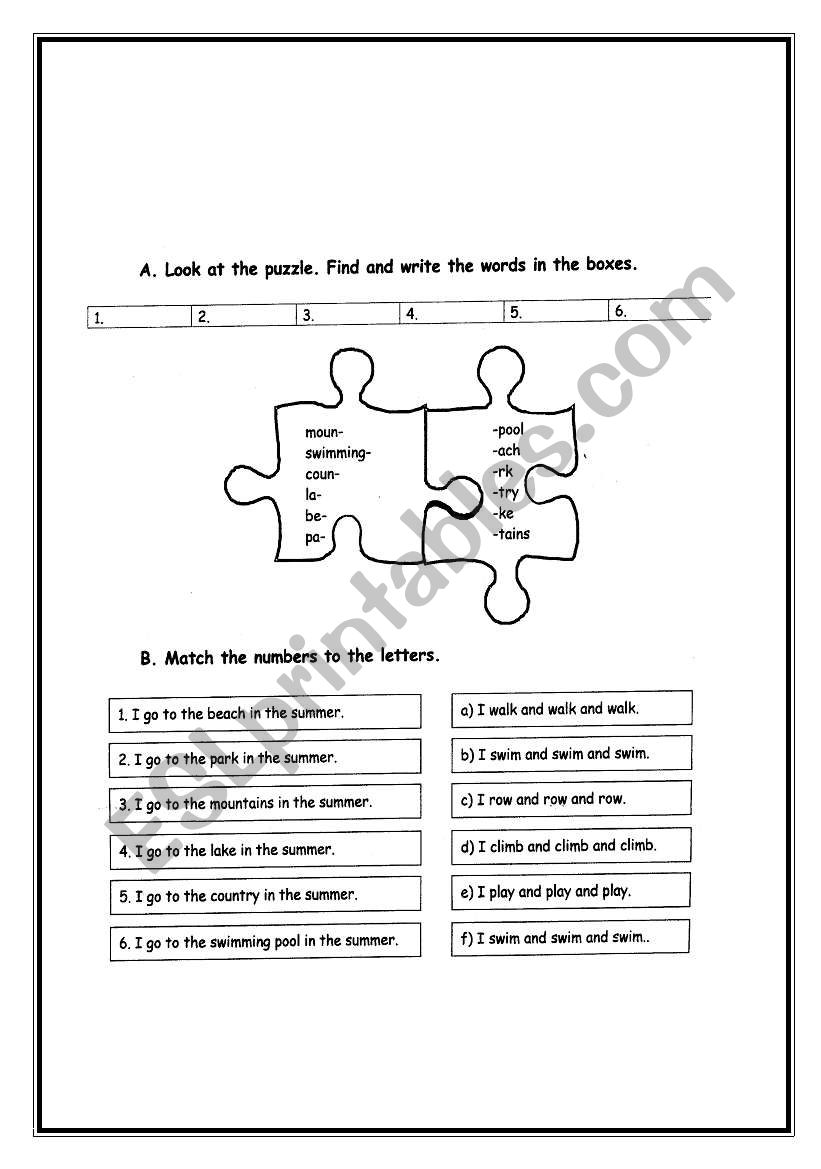 A. Look at the puzzle. Find and write the words in the boxes.

| 1. | 2. | 3. | 4. | 5. | 6. |
|---|---|---|---|---|---|

moun-
swimming-
coun-
la-
be-
pa-

-pool
-ach
-rk
-try
-ke
-tains

B. Match the numbers to the letters.

1. I go to the beach in the summer.
2. I go to the park in the summer.
3. I go to the mountains in the summer.
4. I go to the lake in the summer.
5. I go to the country in the summer.
6. I go to the swimming pool in the summer.

a) I walk and walk and walk.
b) I swim and swim and swim.
c) I row and row and row.
d) I climb and climb and climb.
e) I play and play and play.
f) I swim and swim and swim..

ESLprintables.com